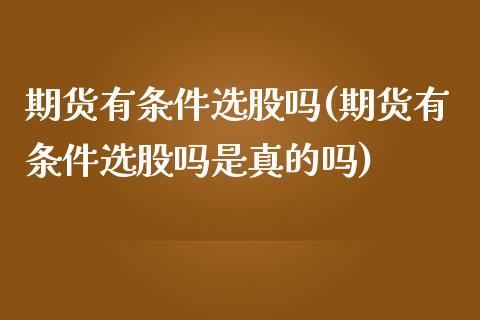 期货有条件选股吗(期货有条件选股吗是真的吗)